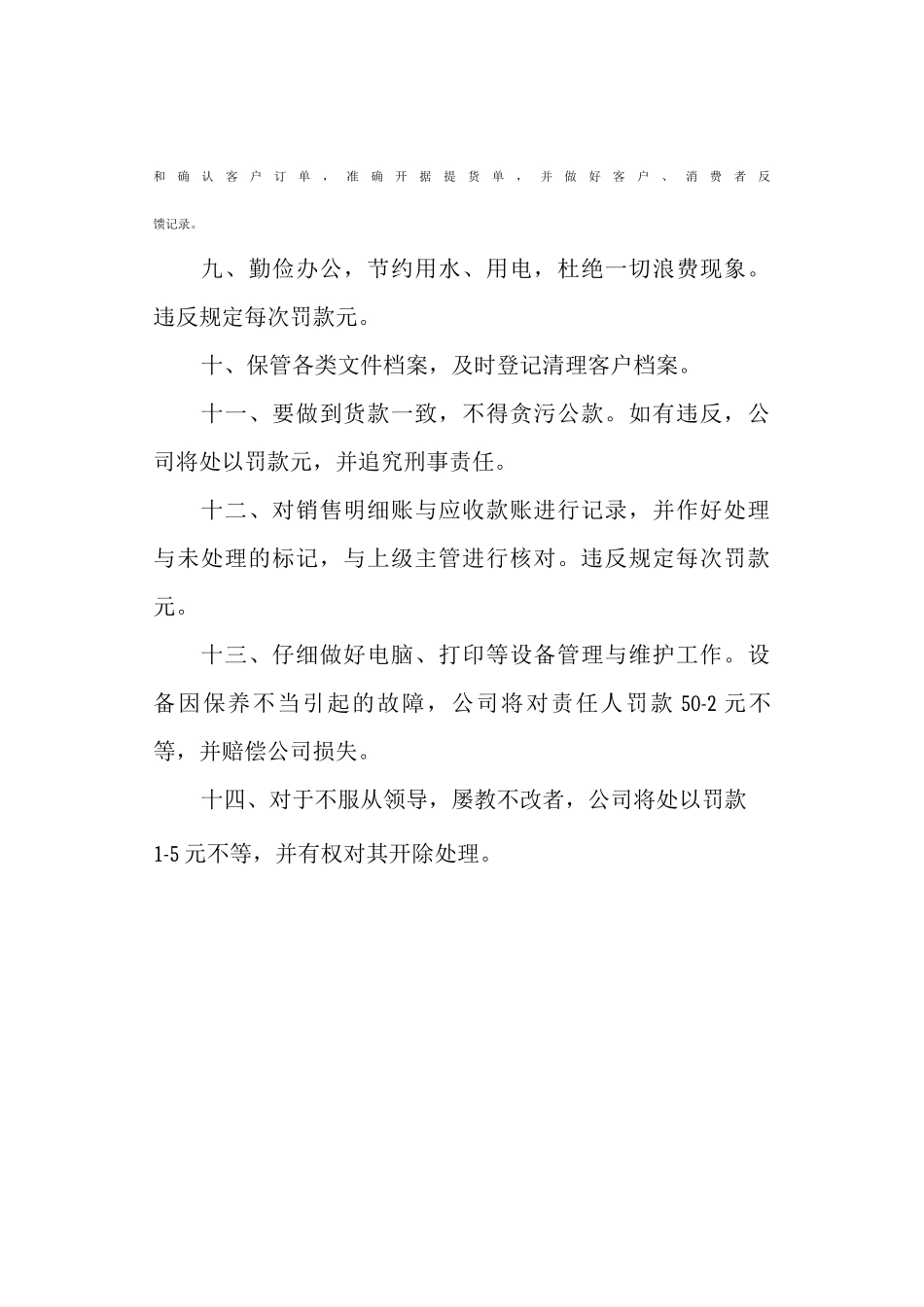 和确认客户订单，准确开据提货单，并做好客户、消费者反馈记录。

九、勤俭办公，节约用水、用电，杜绝一切浪费现象。违反规定每次罚款元。

十、保管各类文件档案，及时登记清理客户档案。

十一、要做到货款一致，不得贪污公款。如有违反，公司将处以罚款元，并追究刑事责任。

十二、对销售明细账与应收款账进行记录，并作好处理与未处理的标记，与上级主管进行核对。违反规定每次罚款元。

十三、仔细做好电脑、打印等设备管理与维护工作。设备因保养不当引起的故障，公司将对责任人罚款 50-2 元不等，并赔偿公司损失。

十四、对于不服从领导，屡教不改者，公司将处以罚款 1-5 元不等，并有权对其开除处理。